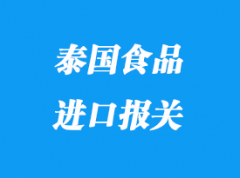 泰国食品
进口报关